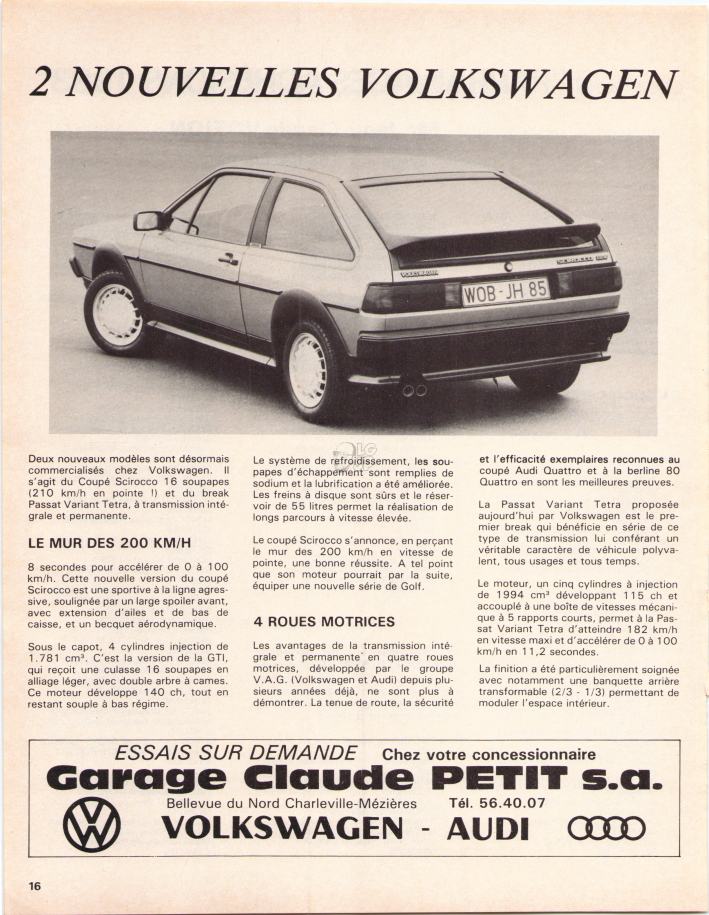 2 NOUVELLES VOLKSWAGEN

WOB-JH 85

Deux nouveaux modèles sont désormais commercialisés chez Volkswagen. Il s'agit du Coupé Scirocco 16 soupapes (210 km/h en pointe !) et du break Passat Variant Tetra, à transmission intégrale et permanente.

LE MUR DES 200 KM/H

8 secondes pour accélérer de 0 à 100 km/h. Cette nouvelle version du coupé Scirocco est une sportive à la ligne agressive, soulignée par un large spoiler avant, avec extension d'ailes et de bas de caisse, et un becquet aérodynamique.

Sous le capot, 4 cylindres injection de 1.781 cm³. C'est la version de la GTI, qui reçoit une culasse 16 soupapes en alliage léger, avec double arbre à cames. Ce moteur développe 140 ch, tout en restant souple à bas régime.

Le système de refroidissement, les soupapes d'échappement sont remplies de sodium et la lubrification a été améliorée. Les freins à disque sont sûrs et le réservoir de 55 litres permet la réalisation de longs parcours à vitesse élevée.

Le coupé Scirocco s'annonce, en perçant le mur des 200 km/h en vitesse de pointe, une bonne réussite. A tel point que son moteur pourrait par la suite, équiper une nouvelle série de Golf.

4 ROUES MOTRICES

Les avantages de la transmission intégrale et permanente en quatre roues motrices, développée par le groupe V.A.G. (Volkswagen et Audi) depuis plusieurs années déjà, ne sont plus à démontrer. La tenue de route, la sécurité et l'efficacité exemplaires reconnues au coupé Audi Quattro et à la berline 80 Quattro en sont les meilleures preuves.

La Passat Variant Tetra proposée aujourd'hui par Volkswagen est le premier break qui bénéficie en série de ce type de transmission lui conférant un véritable caractère de véhicule polyvalent, tous usages et tous temps.

Le moteur, un cinq cylindres à injection de 1994 cm³ développant 115 ch et accouplé à une boîte de vitesses mécanique à 5 rapports courts, permet à la Passat Variant Tetra d'atteindre 182 km/h en vitesse maxi et d'accélérer de 0 à 100 km/h en 11,2 secondes.

La finition a été particulièrement soignée avec notamment une banquette arrière transformable (2/3 - 1/3) permettant de moduler l'espace intérieur.

ESSAIS SUR DEMANDE Chez votre concessionnaire
Garage Claude PETIT s.a.
Bellevue du Nord Charleville-Mézières Tél. 56.40.07
VOLKSWAGEN - AUDI

16